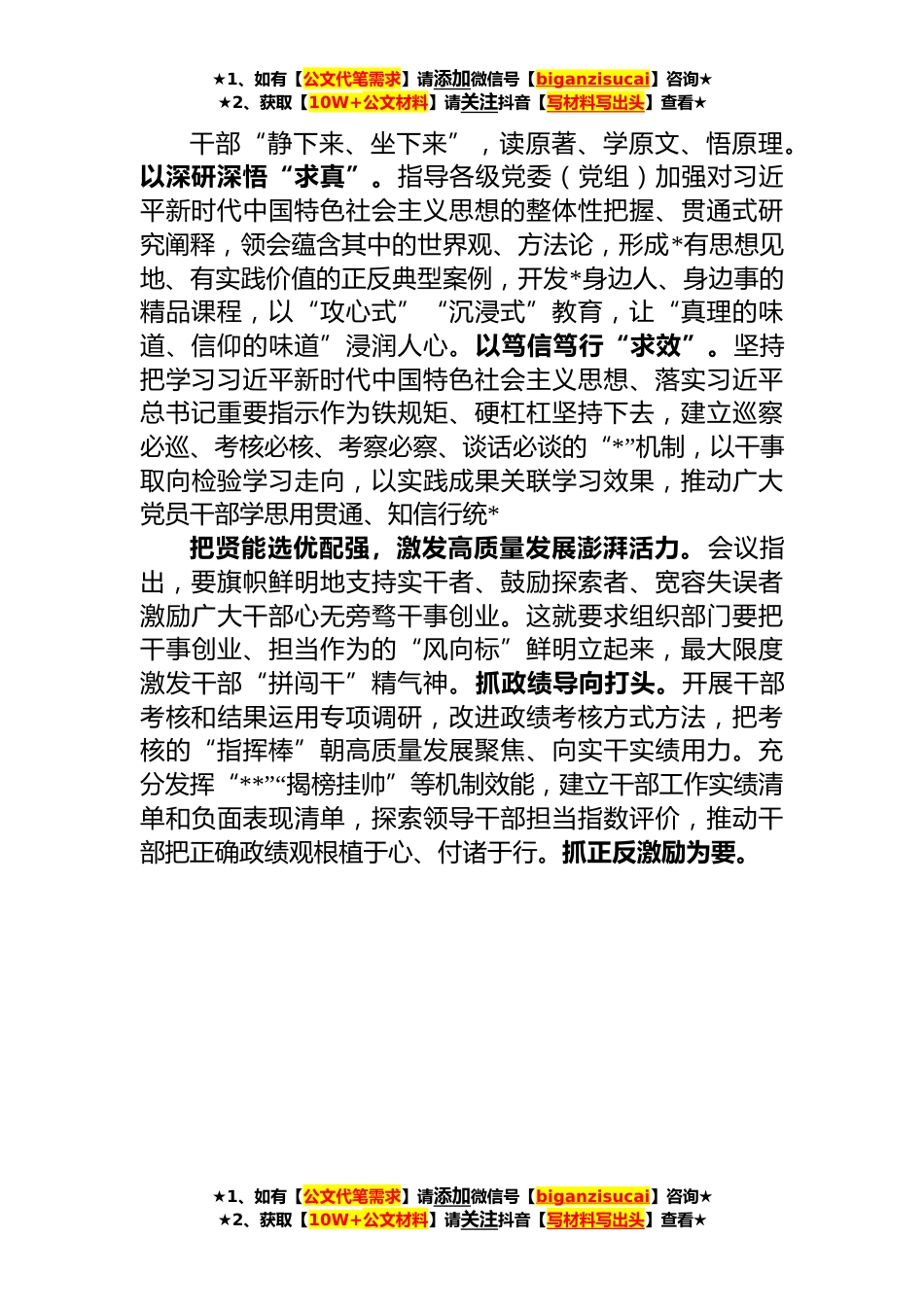 ★1、如有【公文代笔需求】请添加微信号【biganzisucai】咨询★
★2、获取【10W+公文材料】请关注抖音【写材料写出头】查看★

干部“静下来、坐下来”，读原著、学原文、悟原理。以深研深悟“求真”。指导各级党委（党组）加强对习近平新时代中国特色社会主义思想的整体性把握、贯通式研究阐释，领会蕴含其中的世界观、方法论，形成*有思想见地、有实践价值的正反典型案例，开发*身边人、身边事的精品课程，以“攻心式”“沉浸式”教育，让“真理的味道、信仰的味道”浸润人心。以笃信笃行“求效”。坚持把学习习近平新时代中国特色社会主义思想、落实习近平总书记重要指示作为铁规矩、硬杠杠坚持下去，建立巡察必巡、考核必核、考察必察、谈话必谈的“*”机制，以干事取向检验学习走向，以实践成果关联学习效果，推动广大党员干部学思用贯通、知信行统*

把贤能选优配强，激发高质量发展澎湃活力。会议指出，要旗帜鲜明地支持实干者、鼓励探索者、宽容失误者激励广大干部心无旁骛干事创业。这就要求组织部门要把干事创业、担当作为的“风向标”鲜明立起来，最大限度激发干部“拼闯干”精气神。抓政绩导向打头。开展干部考核和结果运用专项调研，改进政绩考核方式方法，把考核的“指挥棒”朝高质量发展聚焦、向实干实绩用力。充分发挥“**”“揭榜挂帅”等机制效能，建立干部工作实绩清单和负面表现清单，探索领导干部担当指数评价，推动干部把正确政绩观根植于心、付诸于行。抓正反激励为要。

★1、如有【公文代笔需求】请添加微信号【biganzisucai】咨询★
★2、获取【10W+公文材料】请关注抖音【写材料写出头】查看★